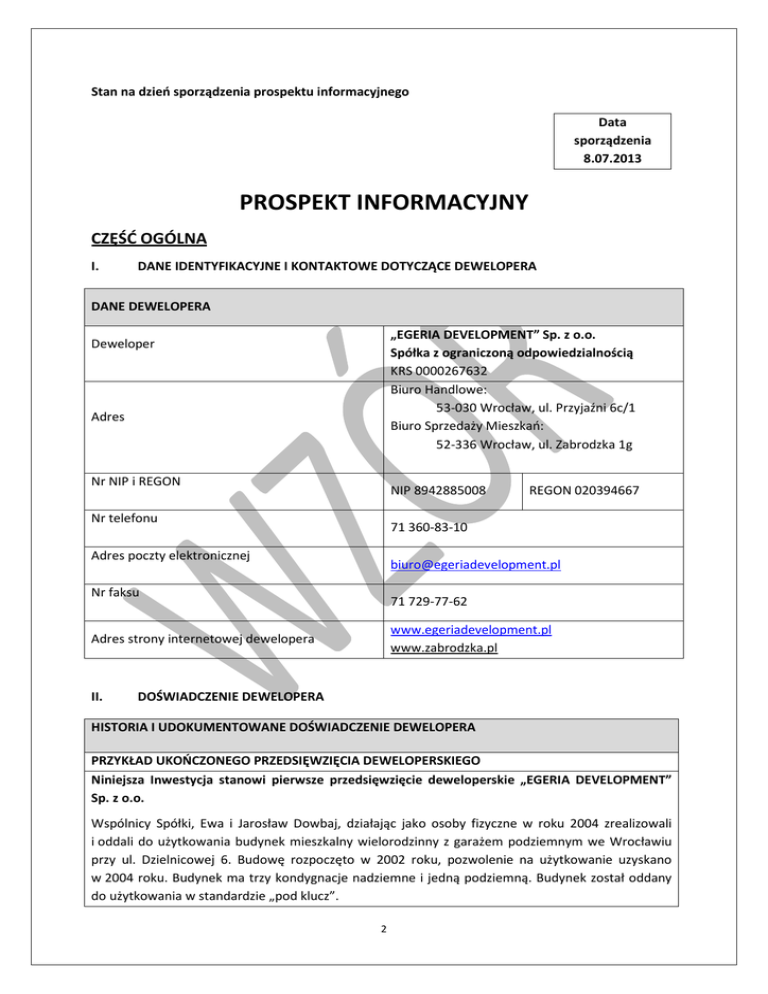 Stan na dzień sporządzenia prospektu informacyjnego

Data sporządzenia 8.07.2013

PROSPEKT INFORMACYJNY

CZĘŚĆ OGÓLNA

I. DANE IDENTYFIKACYJNE I KONTAKTOWE DOTYCZĄCE DEWELOPERA

| DANE DEWELOPERA | | |
|---|---|---|
| Deweloper | „EGERIA DEVELOPMENT" Sp. z o.o. Spółka z ograniczoną odpowiedzialnością KRS 0000267632 | |
| Adres | Biuro Handlowe: 53-030 Wrocław, ul. Przyjaźni 6c/1 Biuro Sprzedaży Mieszkań: 52-336 Wrocław, ul. Zabrodzka 1g | |
| Nr NIP i REGON | NIP 8942885008 | REGON 020394667 |
| Nr telefonu | 71 360-83-10 | |
| Adres poczty elektronicznej | biuro@egeriadevelopment.pl | |
| Nr faksu | 71 729-77-62 | |
| Adres strony internetowej dewelopera | www.egeriadevelopment.pl www.zabrodzka.pl | |

WZÓR

II. DOŚWIADCZENIE DEWELOPERA

HISTORIA I UDOKUMENTOWANE DOŚWIADCZENIE DEWELOPERA

PRZYKŁAD UKOŃCZONEGO PRZEDSIĘWZIĘCIA DEWELOPERSKIEGO

Niniejsza Inwestycja stanowi pierwsze przedsięwzięcie deweloperskie „EGERIA DEVELOPMENT" Sp. z o.o.

Wspólnicy Spółki, Ewa i Jarosław Dowbaj, działając jako osoby fizyczne w roku 2004 zrealizowali i oddali do użytkowania budynek mieszkalny wielorodzinny z garażem podziemnym we Wrocławiu przy ul. Dzielnicowej 6. Budowę rozpoczęto w 2002 roku, pozwolenie na użytkowanie uzyskano w 2004 roku. Budynek ma trzy kondygnacje nadziemne i jedną podziemną. Budynek został oddany do użytkowania w standardzie „pod klucz".

2